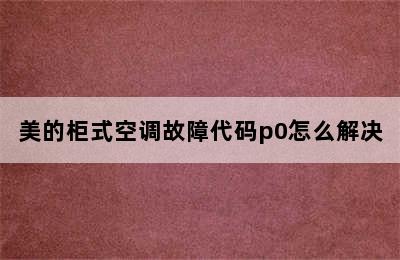 美的柜式空调故障代码p0怎么解决